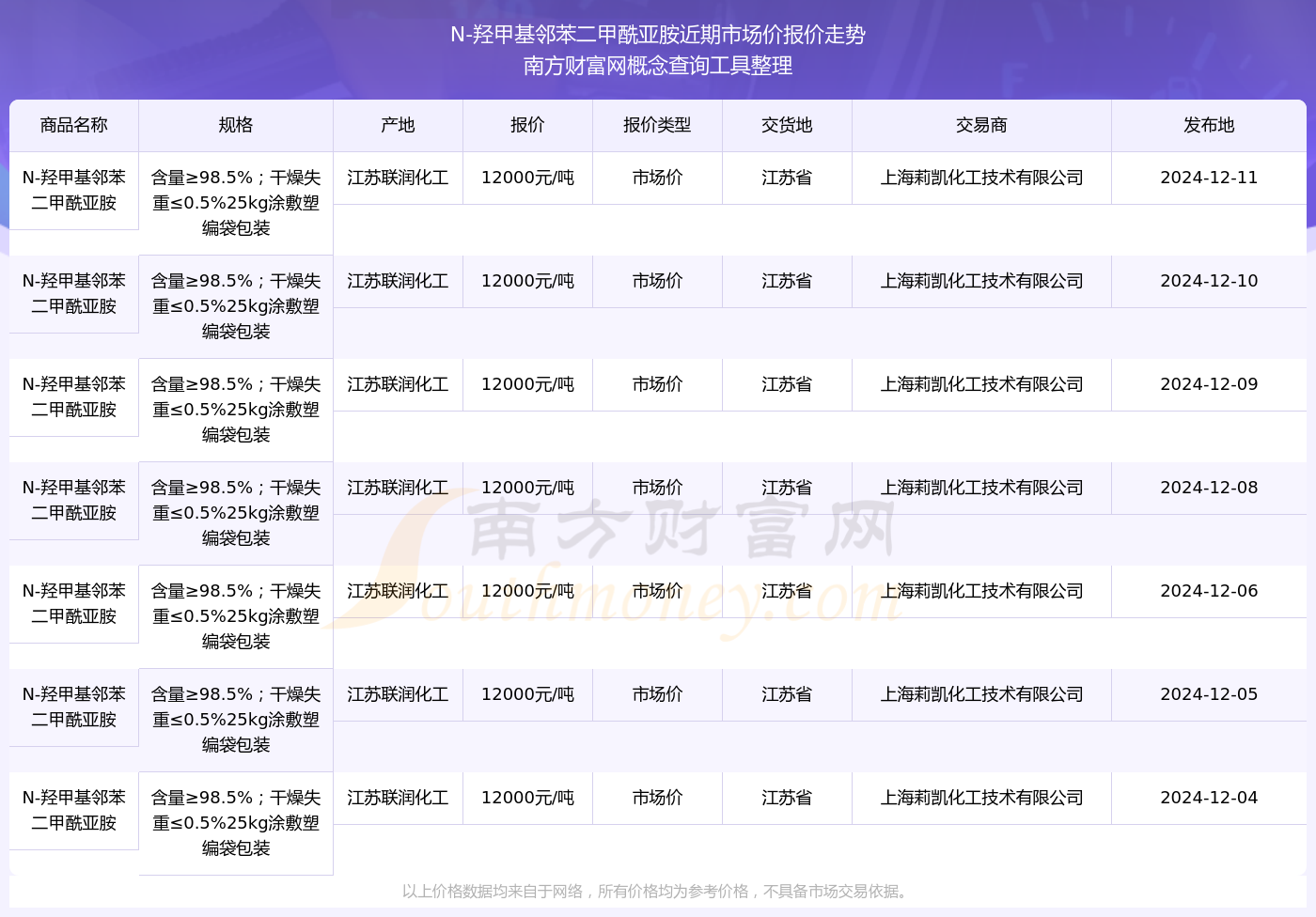 N-羟甲基邻苯二甲酰亚胺近期市场价报价走势
南方财富网概念查询工具整理

| 商品名称 | 规格 | 产地 | 报价 | 报价类型 | 交货地 | 交易商 | 发布地 |
|---|---|---|---|---|---|---|---|
| N-羟甲基邻苯二甲酰亚胺 | 含量≥98.5%；干燥失重≤0.5%25kg涂敷塑编袋包装 | 江苏联润化工 | 12000元/吨 | 市场价 | 江苏省 | 上海莉凯化工技术有限公司 | 2024-12-11 |
| N-羟甲基邻苯二甲酰亚胺 | 含量≥98.5%；干燥失重≤0.5%25kg涂敷塑编袋包装 | 江苏联润化工 | 12000元/吨 | 市场价 | 江苏省 | 上海莉凯化工技术有限公司 | 2024-12-10 |
| N-羟甲基邻苯二甲酰亚胺 | 含量≥98.5%；干燥失重≤0.5%25kg涂敷塑编袋包装 | 江苏联润化工 | 12000元/吨 | 市场价 | 江苏省 | 上海莉凯化工技术有限公司 | 2024-12-09 |
| N-羟甲基邻苯二甲酰亚胺 | 含量≥98.5%；干燥失重≤0.5%25kg涂敷塑编袋包装 | 江苏联润化工 | 12000元/吨 | 市场价 | 江苏省 | 上海莉凯化工技术有限公司 | 2024-12-08 |
| N-羟甲基邻苯二甲酰亚胺 | 含量≥98.5%；干燥失重≤0.5%25kg涂敷塑编袋包装 | 江苏联润化工 | 12000元/吨 | 市场价 | 江苏省 | 上海莉凯化工技术有限公司 | 2024-12-06 |
| N-羟甲基邻苯二甲酰亚胺 | 含量≥98.5%；干燥失重≤0.5%25kg涂敷塑编袋包装 | 江苏联润化工 | 12000元/吨 | 市场价 | 江苏省 | 上海莉凯化工技术有限公司 | 2024-12-05 |
| N-羟甲基邻苯二甲酰亚胺 | 含量≥98.5%；干燥失重≤0.5%25kg涂敷塑编袋包装 | 江苏联润化工 | 12000元/吨 | 市场价 | 江苏省 | 上海莉凯化工技术有限公司 | 2024-12-04 |

南方财富网
Southmoney.com

以上价格数据均来自于网络，所有价格均为参考价格，不具备市场交易依据。